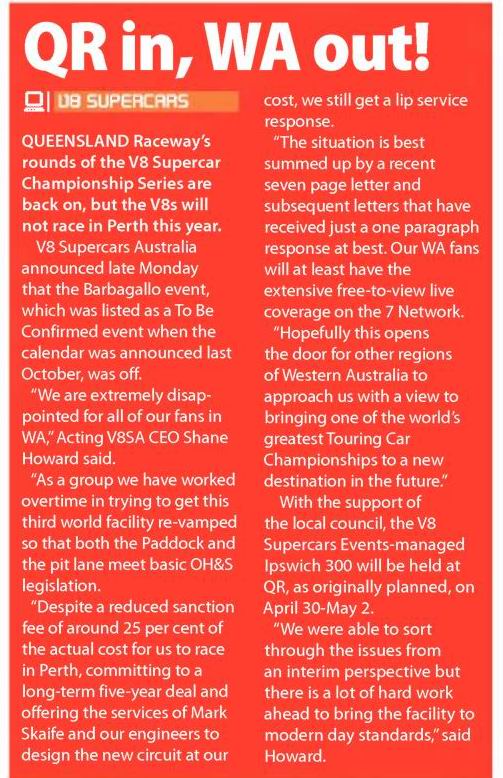 QR in, WA out!

V8 SUPERCARS

QUEENSLAND Raceway's rounds of the V8 Supercar Championship Series are back on, but the V8s will not race in Perth this year.

V8 Supercars Australia announced late Monday that the Barbagallo event, which was listed as a To Be Confirmed event when the calendar was announced last October, was off.

"We are extremely disappointed for all of our fans in WA," Acting V8SA CEO Shane Howard said.

"As a group we have worked overtime in trying to get this third world facility re-vamped so that both the Paddock and the pit lane meet basic OH&S legislation.

"Despite a reduced sanction fee of around 25 per cent of the actual cost for us to race in Perth, committing to a long-term five-year deal and offering the services of Mark Skaife and our engineers to design the new circuit at our cost, we still get a lip service response.

"The situation is best summed up by a recent seven page letter and subsequent letters that have received just a one paragraph response at best. Our WA fans will at least have the extensive free-to-view live coverage on the 7 Network.

"Hopefully this opens the door for other regions of Western Australia to approach us with a view to bringing one of the world's greatest Touring Car Championships to a new destination in the future."

With the support of the local council, the V8 Supercars Events-managed Ipswich 300 will be held at QR, as originally planned, on April 30-May 2.

"We were able to sort through the issues from an interim perspective but there is a lot of hard work ahead to bring the facility to modern day standards," said Howard.